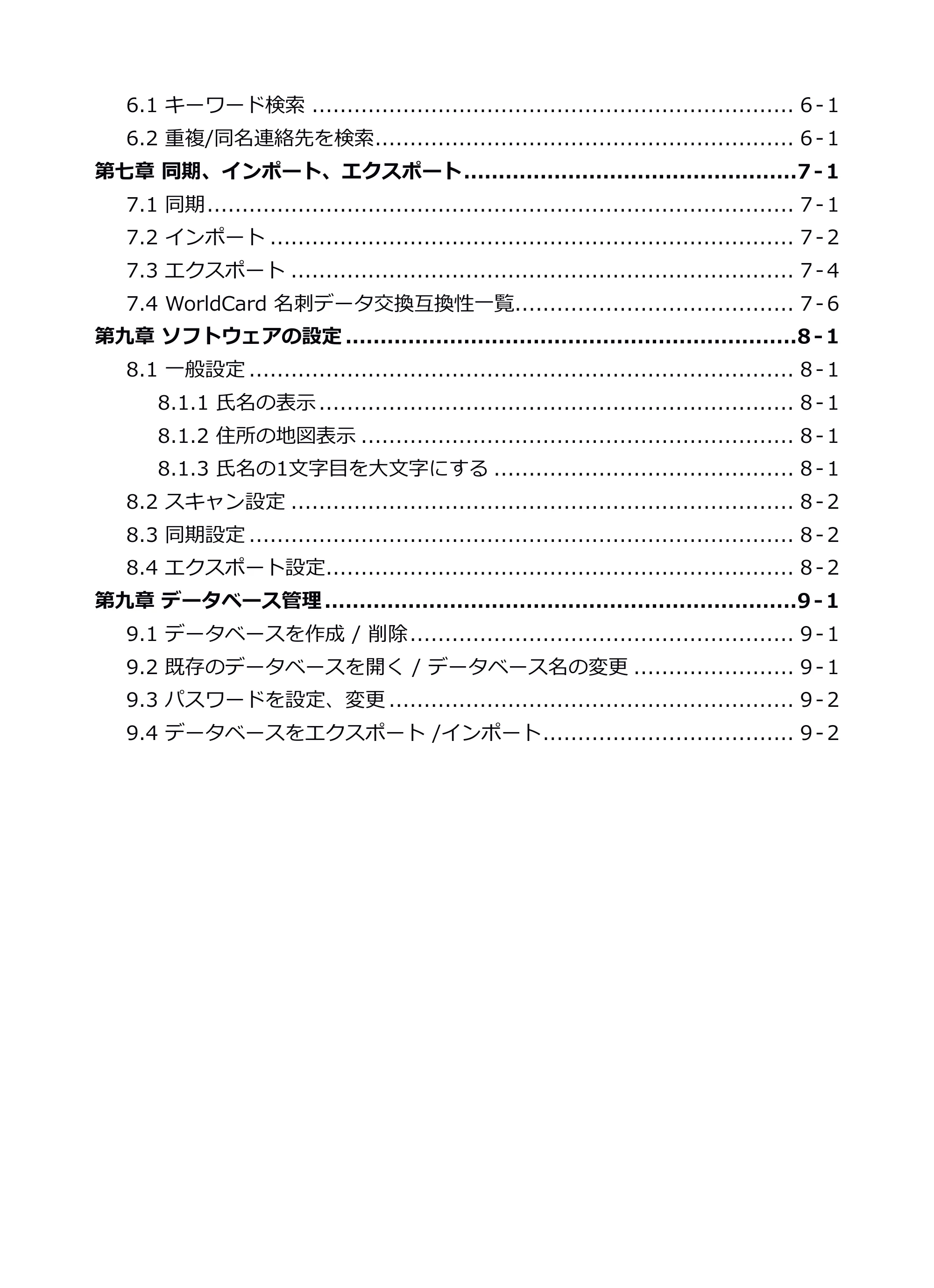 6.1 キーワード検索 6-1
6.2 重複/同名連絡先を検索 6-1
第七章 同期、インポート、エクスポート 7-1
7.1 同期 7-1
7.2 インポート 7-2
7.3 エクスポート 7-4
7.4 WorldCard 名刺データ交換互換性一覧 7-6
第九章 ソフトウェアの設定 8-1
8.1 一般設定 8-1
8.1.1 氏名の表示 8-1
8.1.2 住所の地図表示 8-1
8.1.3 氏名の1文字目を大文字にする 8-1
8.2 スキャン設定 8-2
8.3 同期設定 8-2
8.4 エクスポート設定 8-2
第九章 データベース管理 9-1
9.1 データベースを作成 / 削除 9-1
9.2 既存のデータベースを開く / データベース名の変更 9-1
9.3 パスワードを設定、変更 9-2
9.4 データベースをエクスポート /インポート 9-2